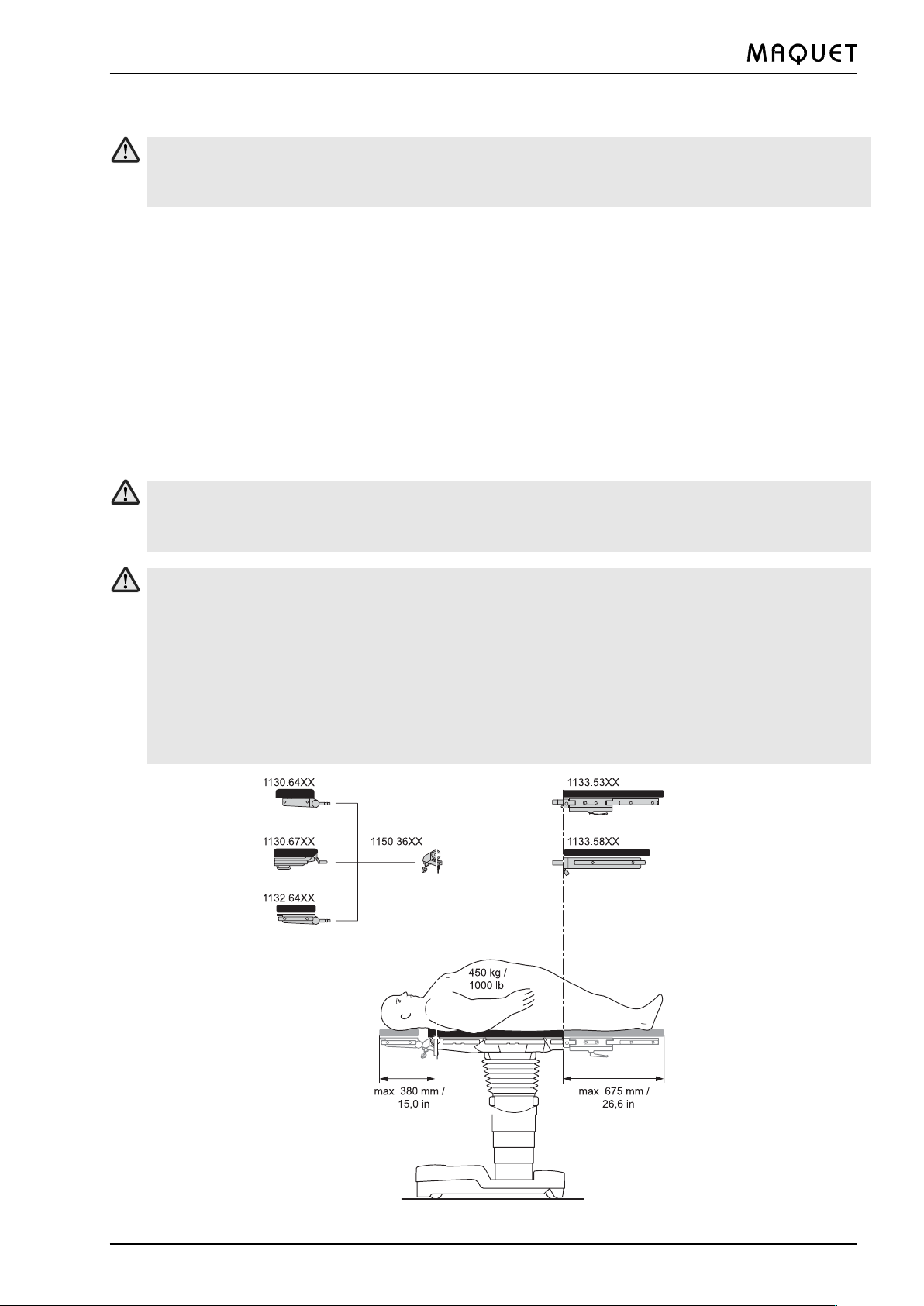 MAQUET

1130.64XX

1130.67XX

1132.64XX

1150.36XX

1133.53XX

1133.58XX

450 kg / 1000 lb

max. 380 mm / 15,0 in

max. 675 mm / 26,6 in